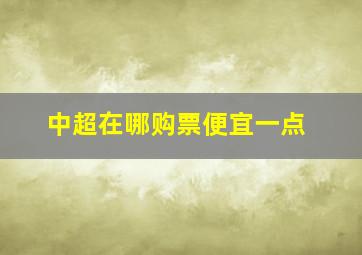 中超在哪购票便宜一点